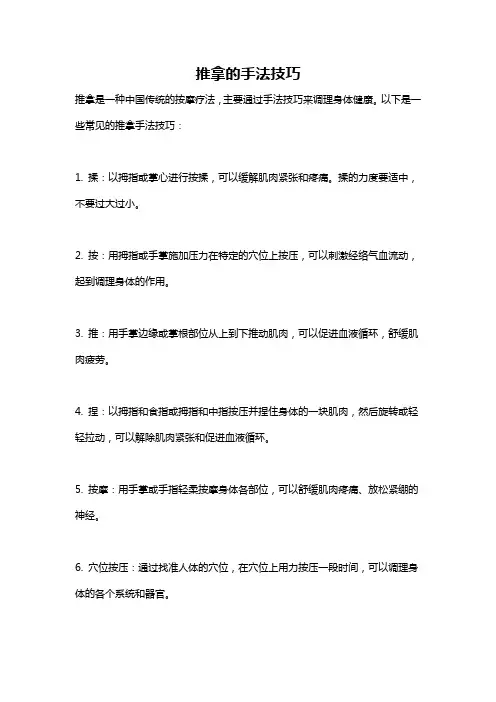 推拿的手法技巧

推拿是一种中国传统的按摩疗法，主要通过手法技巧来调理身体健康。以下是一些常见的推拿手法技巧：

1. 揉：以拇指或掌心进行按揉，可以缓解肌肉紧张和疼痛。揉的力度要适中，不要过大过小。

2. 按：用拇指或手掌施加压力在特定的穴位上按压，可以刺激经络气血流动，起到调理身体的作用。

3. 推：用手掌边缘或掌根部位从上到下推动肌肉，可以促进血液循环，舒缓肌肉疲劳。

4. 捏：以拇指和食指或拇指和中指按压并捏住身体的一块肌肉，然后旋转或轻轻拉动，可以解除肌肉紧张和促进血液循环。

5. 按摩：用手掌或手指轻柔按摩身体各部位，可以舒缓肌肉疼痛、放松紧绷的神经。

6. 穴位按压：通过找准人体的穴位，在穴位上用力按压一段时间，可以调理身体的各个系统和器官。